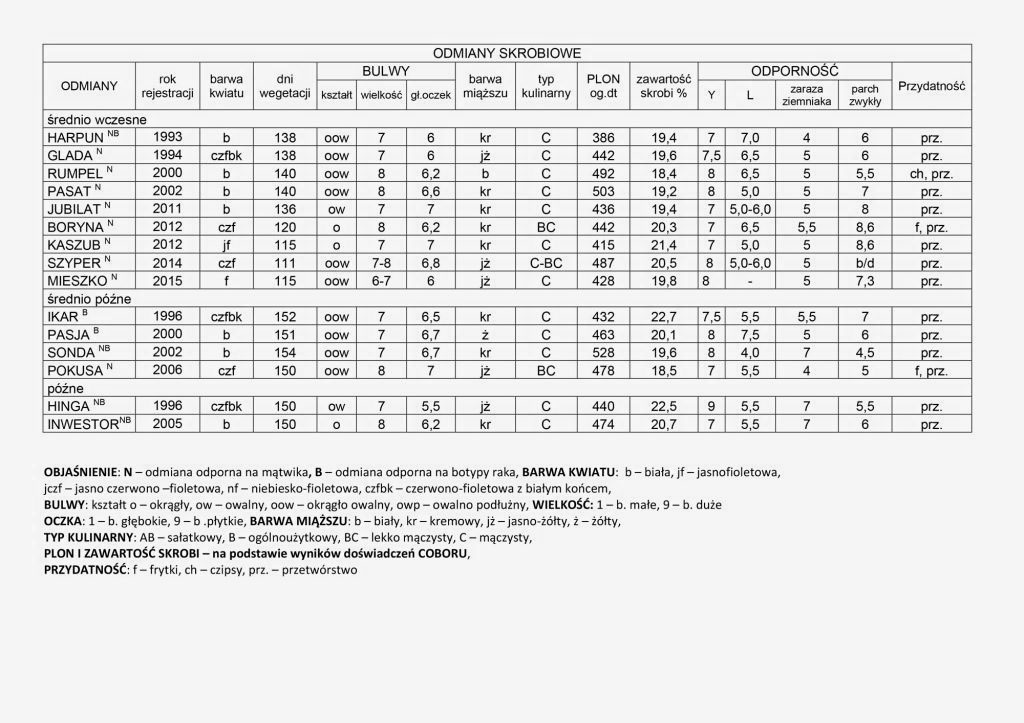 ODMIANY SKROBIOWE

| ODMIANY | rok rejestracji | barwa kwiatu | dni wegetacji | BULWY kształt | BULWY wielkość | BULWY gł.oczek | barwa miąższu | typ kulinarny | PLON og.dt | zawartość skrobi % | ODPORNOŚĆ Y | ODPORNOŚĆ L | ODPORNOŚĆ zaraza ziemniaka | ODPORNOŚĆ parch zwykły | Przydatność |
|---|---|---|---|---|---|---|---|---|---|---|---|---|---|---|---|
| średnio wczesne | | | | | | | | | | | | | | | |
| HARPUN $^{NB}$ | 1993 | b | 138 | oow | 7 | 6 | kr | C | 386 | 19,4 | 7 | 7,0 | 4 | 6 | prz. |
| GLADA $^{N}$ | 1994 | czfbk | 138 | oow | 7 | 6 | jż | C | 442 | 19,6 | 7,5 | 6,5 | 5 | 6 | prz. |
| RUMPEL $^{N}$ | 2000 | b | 140 | oow | 8 | 6,2 | b | C | 492 | 18,4 | 8 | 6,5 | 5 | 5,5 | ch, prz. |
| PASAT $^{N}$ | 2002 | b | 140 | oow | 8 | 6,6 | kr | C | 503 | 19,2 | 8 | 5,0 | 5 | 7 | prz. |
| JUBILAT $^{N}$ | 2011 | b | 136 | ow | 7 | 7 | kr | C | 436 | 19,4 | 7 | 5,0-6,0 | 5 | 8 | prz. |
| BORYNA $^{N}$ | 2012 | czf | 120 | o | 8 | 6,2 | kr | BC | 442 | 20,3 | 7 | 6,5 | 5,5 | 8,6 | f, prz. |
| KASZUB $^{N}$ | 2012 | jf | 115 | o | 7 | 7 | kr | C | 415 | 21,4 | 7 | 5,0 | 5 | 8,6 | prz. |
| SZYPER $^{N}$ | 2014 | czf | 111 | oow | 7-8 | 6,8 | jż | C-BC | 487 | 20,5 | 8 | 5,0-6,0 | 5 | b/d | prz. |
| MIESZKO $^{N}$ | 2015 | f | 115 | oow | 6-7 | 6 | jż | C | 428 | 19,8 | 8 | - | 5 | 7,3 | prz. |
| średnio późne | | | | | | | | | | | | | | | |
| IKAR $^{B}$ | 1996 | czfbk | 152 | oow | 7 | 6,5 | kr | C | 432 | 22,7 | 7,5 | 5,5 | 5,5 | 7 | prz. |
| PASJA $^{B}$ | 2000 | b | 151 | oow | 7 | 6,7 | ż | C | 463 | 20,1 | 8 | 7,5 | 5 | 6 | prz. |
| SONDA $^{NB}$ | 2002 | b | 154 | oow | 7 | 6,7 | kr | C | 528 | 19,6 | 8 | 4,0 | 7 | 4,5 | prz. |
| POKUSA $^{N}$ | 2006 | czf | 150 | oow | 8 | 7 | jż | BC | 478 | 18,5 | 7 | 5,5 | 4 | 5 | f, prz. |
| późne | | | | | | | | | | | | | | | |
| HINGA $^{NB}$ | 1996 | czfbk | 150 | ow | 7 | 5,5 | jż | C | 440 | 22,5 | 9 | 5,5 | 7 | 5,5 | prz. |
| INWESTOR$^{NB}$ | 2005 | b | 150 | o | 8 | 6,2 | kr | C | 474 | 20,7 | 7 | 5,5 | 7 | 6 | prz. |

OBJAŚNIENIE: N – odmiana odporna na mątwika, B – odmiana odporna na botypy raka, BARWA KWIATU: b – biała, jf – jasnofioletowa, jczf – jasno czerwono –fioletowa, nf – niebiesko-fioletowa, czfbk – czerwono-fioletowa z białym końcem,
BULWY: kształt o – okrągły, ow – owalny, oow – okrągło owalny, owp – owalno podłużny, WIELKOŚĆ: 1 – b. małe, 9 – b. duże
OCZKA: 1 – b. głębokie, 9 – b .płytkie, BARWA MIĄŻSZU: b – biały, kr – kremowy, jż – jasno-żółty, ż – żółty,
TYP KULINARNY: AB – sałatkowy, B – ogólnoużytkowy, BC – lekko mączysty, C – mączysty,
PLON I ZAWARTOŚĆ SKROBI – na podstawie wyników doświadczeń COBORU,
PRZYDATNOŚĆ: f – frytki, ch – czipsy, prz. – przetwórstwo